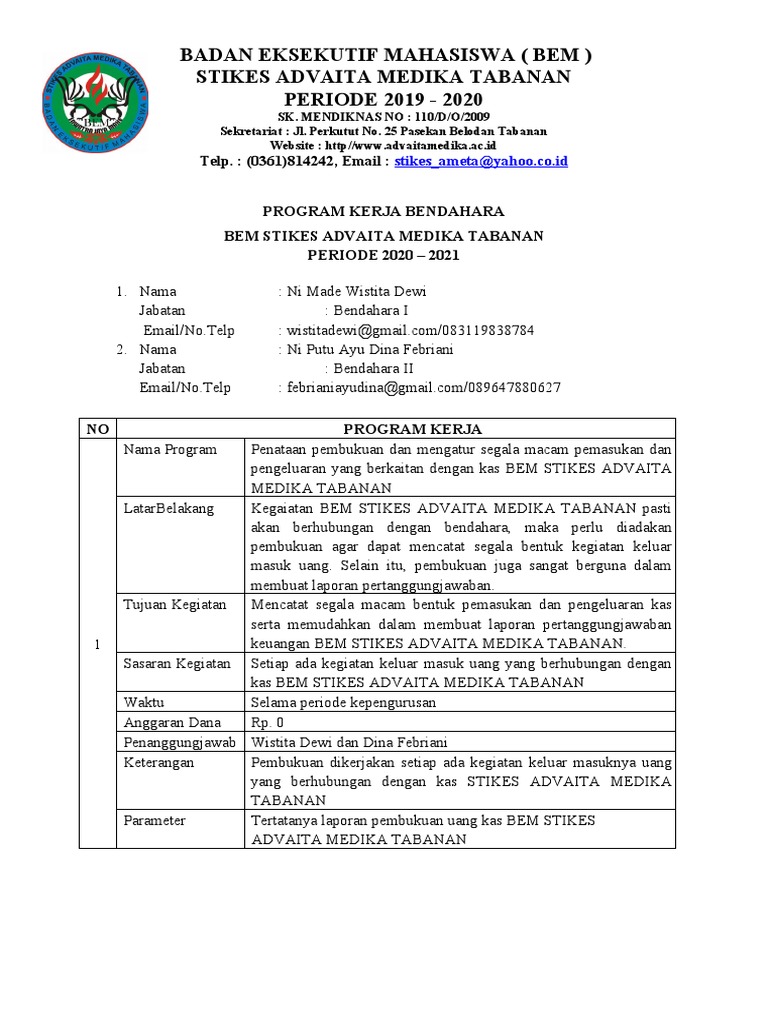 STIKES ADVAITA MEDIKA TABANAN
BADAN EKSEKUTIF MAHASISWA

BADAN EKSEKUTIF MAHASISWA ( BEM )
STIKES ADVAITA MEDIKA TABANAN
PERIODE 2019 - 2020
SK. MENDIKNAS NO : 110/D/O/2009
Sekretariat : Jl. Perkutut No. 25 Pasekan Belodan Tabanan
Website : http//www.advaitamedika.ac.id
Telp. : (0361)814242, Email : stikes_ameta@yahoo.co.id

PROGRAM KERJA BENDAHARA
BEM STIKES ADVAITA MEDIKA TABANAN
PERIODE 2020 – 2021

1. Nama : Ni Made Wistita Dewi
Jabatan : Bendahara I
Email/No.Telp : wistitadewi@gmail.com/083119838784
2. Nama : Ni Putu Ayu Dina Febriani
Jabatan : Bendahara II
Email/No.Telp : febrianiayudina@gmail.com/089647880627

| NO | PROGRAM KERJA | |
|---|---|---|
| 1 | Nama Program | Penataan pembukuan dan mengatur segala macam pemasukan dan pengeluaran yang berkaitan dengan kas BEM STIKES ADVAITA MEDIKA TABANAN |
| | LatarBelakang | Kegaiatan BEM STIKES ADVAITA MEDIKA TABANAN pasti akan berhubungan dengan bendahara, maka perlu diadakan pembukuan agar dapat mencatat segala bentuk kegiatan keluar masuk uang. Selain itu, pembukuan juga sangat berguna dalam membuat laporan pertanggungjawaban. |
| | Tujuan Kegiatan | Mencatat segala macam bentuk pemasukan dan pengeluaran kas serta memudahkan dalam membuat laporan pertanggungjawaban keuangan BEM STIKES ADVAITA MEDIKA TABANAN. |
| | Sasaran Kegiatan | Setiap ada kegiatan keluar masuk uang yang berhubungan dengan kas BEM STIKES ADVAITA MEDIKA TABANAN |
| | Waktu | Selama periode kepengurusan |
| | Anggaran Dana | Rp. 0 |
| | Penanggungjawab | Wistita Dewi dan Dina Febriani |
| | Keterangan | Pembukuan dikerjakan setiap ada kegiatan keluar masuknya uang yang berhubungan dengan kas STIKES ADVAITA MEDIKA TABANAN |
| | Parameter | Tertatanya laporan pembukuan uang kas BEM STIKES ADVAITA MEDIKA TABANAN |